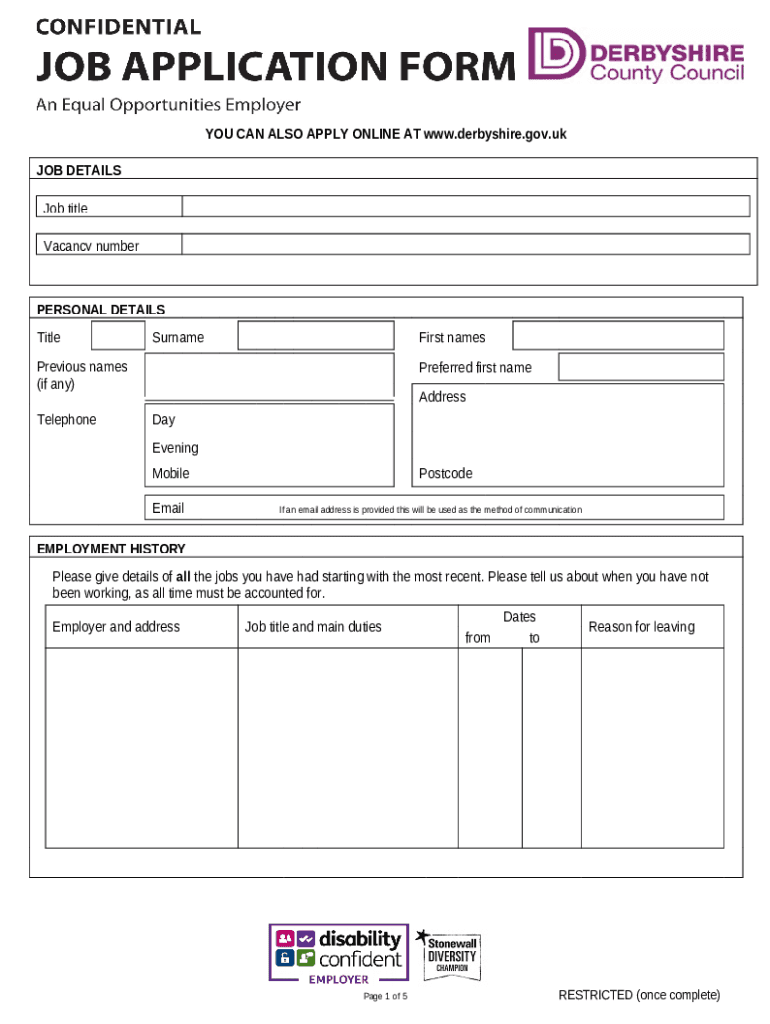 CONFIDENTIAL

JOB APPLICATION FORM

DERBYSHIRE County Council

An Equal Opportunities Employer

YOU CAN ALSO APPLY ONLINE AT www.derbyshire.gov.uk

JOB DETAILS

Job title

Vacancy number

PERSONAL DETAILS

Title Surname First names

Previous names (if any) Preferred first name

Address

Telephone Day

Evening

Mobile Postcode

Email If an email address is provided this will be used as the method of communication

EMPLOYMENT HISTORY

Please give details of all the jobs you have had starting with the most recent. Please tell us about when you have not been working, as all time must be accounted for.

| Employer and address | Job title and main duties | Dates from | to | Reason for leaving |
|---|---|---|---|---|
| | | | | |

disability confident EMPLOYER

Stonewall DIVERSITY CHAMPION

Page 1 of 5

RESTRICTED (once complete)